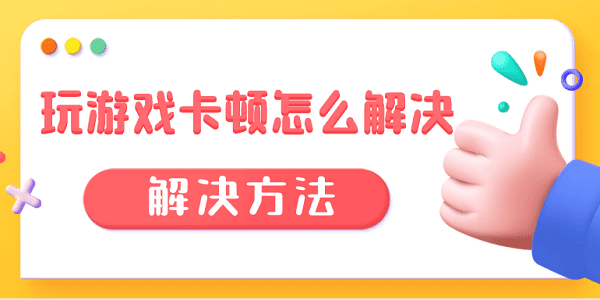 玩游戏卡顿怎么解决

解决方法